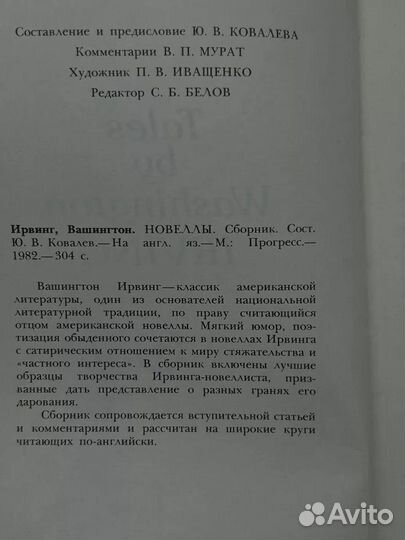 Составление и предисловие Ю. В. КОВАЛЕВА
Комментарии В. П. МУРАТ
Художник П. В. ИВАЩЕНКО
Редактор С. Б. БЕЛОВ

Ирвинг, Вашингтон. НОВЕЛЛЫ. Сборник. Сост. Ю. В. Ковалев.— На англ. яз.— М.: Прогресс.— 1982.— 304 с.

Вашингтон Ирвинг — классик американской литературы, один из основателей национальной литературной традиции, по праву считающийся отцом американской новеллы. Мягкий юмор, поэтизация обыденного сочетаются в новеллах Ирвинга с сатирическим отношением к миру стяжательства и «частного интереса». В сборник включены лучшие образцы творчества Ирвинга-новеллиста, призванные дать представление о разных гранях его дарования.

Сборник сопровождается вступительной статьей и комментариями и рассчитан на широкие круги читающих по-английски.

Avito